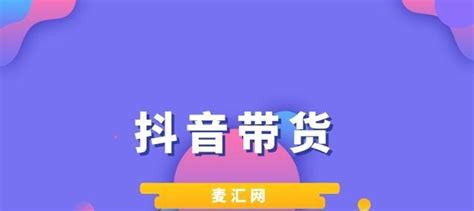 抖音带货

麦汇网